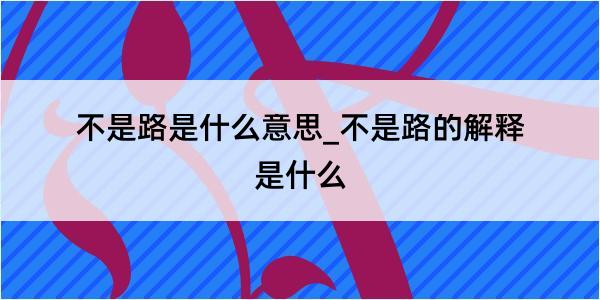 不是路是什么意思_不是路的解释是什么